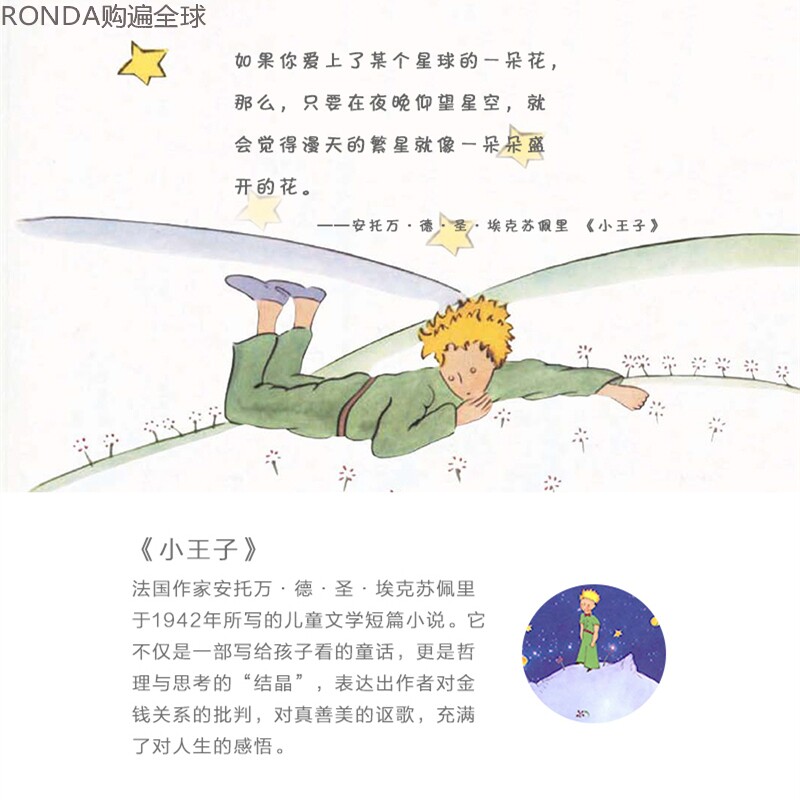 RONDA购遍全球

如果你爱上了某个星球的一朵花，那么，只要在夜晚仰望星空，就会觉得漫天的繁星就像一朵朵盛开的花。

——安托万·德·圣·埃克苏佩里 《小王子》

《小王子》

法国作家安托万·德·圣·埃克苏佩里于1942年所写的儿童文学短篇小说。它不仅是一部写给孩子看的童话，更是哲理与思考的“结晶”，表达出作者对金钱关系的批判，对真善美的讴歌，充满了对人生的感悟。